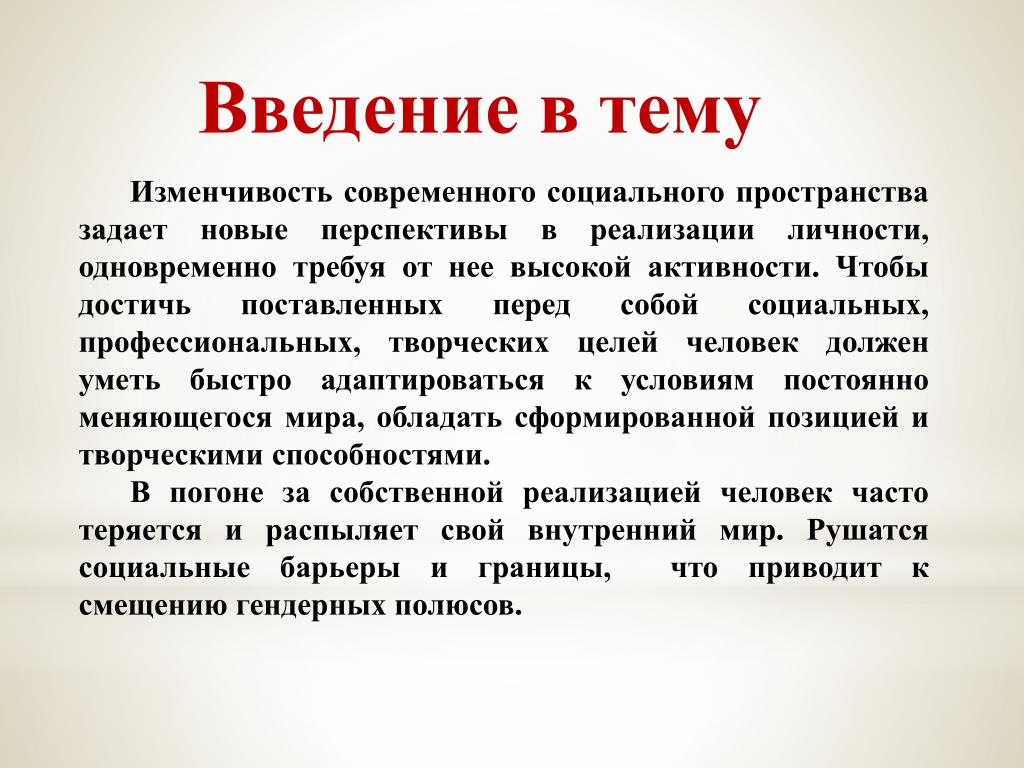 Введение в тему

Изменчивость современного социального пространства задает новые перспективы в реализации личности, одновременно требуя от нее высокой активности. Чтобы достичь поставленных перед собой социальных, профессиональных, творческих целей человек должен уметь быстро адаптироваться к условиям постоянно меняющегося мира, обладать сформированной позицией и творческими способностями.

В погоне за собственной реализацией человек часто теряется и распыляет свой внутренний мир. Рушатся социальные барьеры и границы, что приводит к смещению гендерных полюсов.